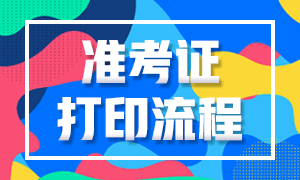 准考证
打印流程